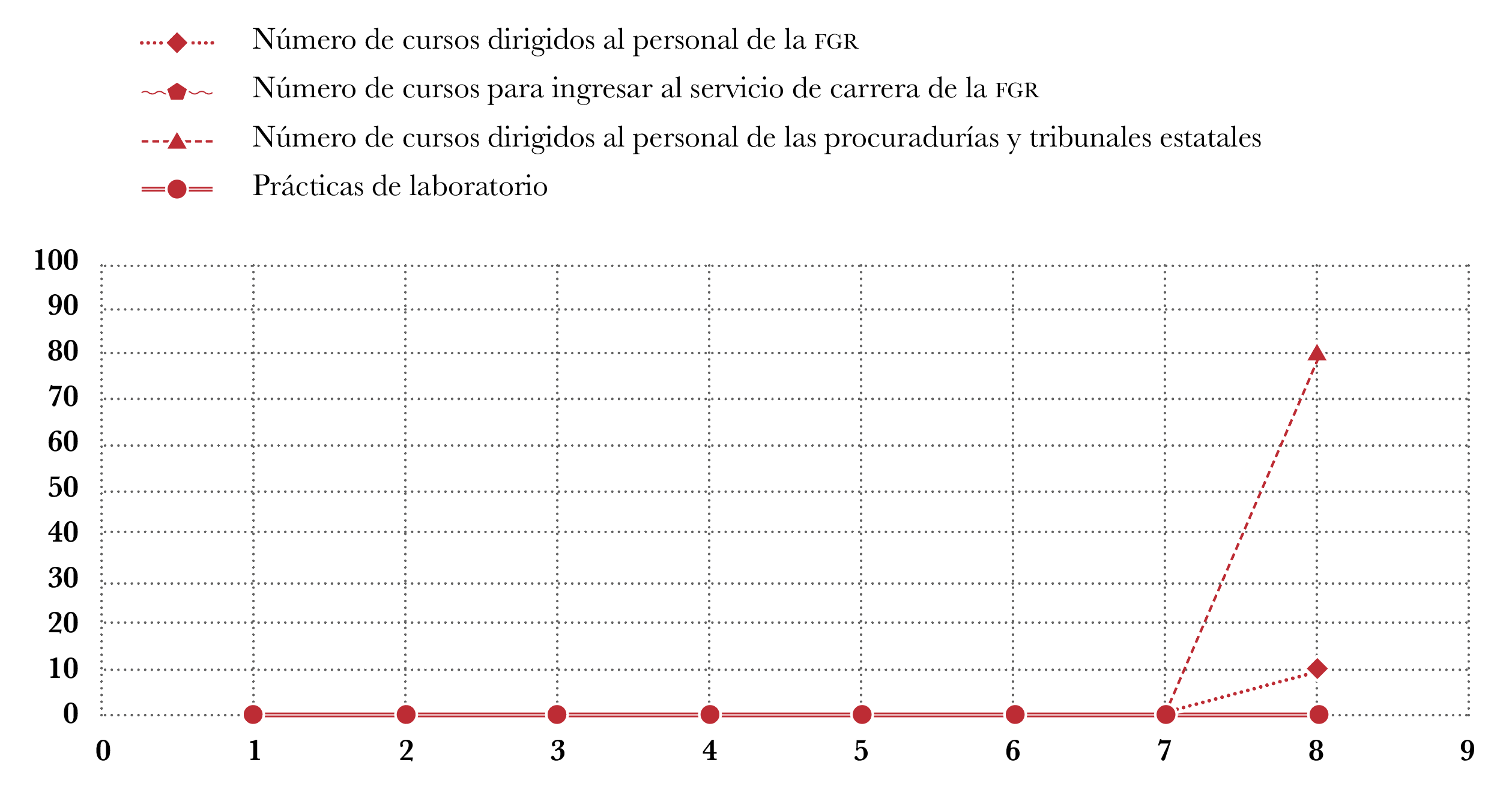 Número de cursos dirigidos al personal de la FGR
Número de cursos para ingresar al servicio de carrera de la FGR
Número de cursos dirigidos al personal de las procuradurías y tribunales estatales
Prácticas de laboratorio

100
90
80
70
60
50
40
30
20
10
0
0 1 2 3 4 5 6 7 8 9